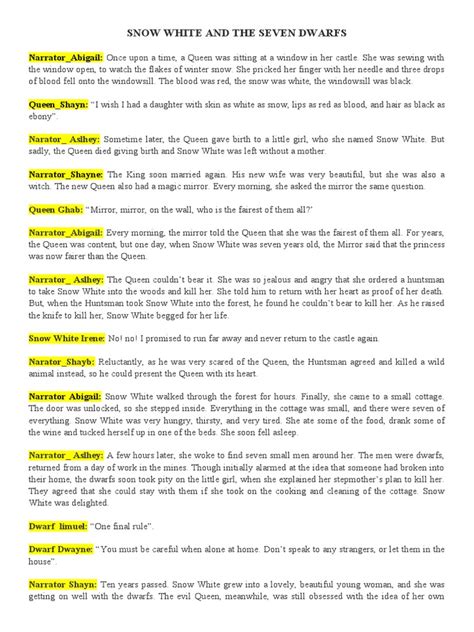 SNOW WHITE AND THE SEVEN DWARFS

Narrator_Abigail: Once upon a time, a Queen was sitting at a window in her castle. She was sewing with the window open, to watch the flakes of winter snow. She pricked her finger with her needle and three drops of blood fell onto the windowsill. The blood was red, the snow was white, the windowsill was black.

Queen_Shayn: "I wish I had a daughter with skin as white as snow, lips as red as blood, and hair as black as ebony".

Narator_ Aslhey: Sometime later, the Queen gave birth to a little girl, who she named Snow White. But sadly, the Queen died giving birth and Snow White was left without a mother.

Narrator_Shayne: The King soon married again. His new wife was very beautiful, but she was also a witch. The new Queen also had a magic mirror. Every morning, she asked the mirror the same question.

Queen Ghab: "Mirror, mirror, on the wall, who is the fairest of them all?"

Narrator_Abigail: Every morning, the mirror told the Queen that she was the fairest of them all. For years, the Queen was content, but one day, when Snow White was seven years old, the Mirror said that the princess was now fairer than the Queen.

Narrator_ Aslhey: The Queen couldn't bear it. She was so jealous and angry that she ordered a huntsman to take Snow White into the woods and kill her. She told him to return with her heart as proof of her death. But, when the Huntsman took Snow White into the forest, he found he couldn't bear to kill her. As he raised the knife to kill her, Snow White begged for her life.

Snow White Irene: No! no! I promised to run far away and never return to the castle again.

Narator_Shayb: Reluctantly, as he was very scared of the Queen, the Huntsman agreed and killed a wild animal instead, so he could present the Queen with its heart.

Narrator Abigail: Snow White walked through the forest for hours. Finally, she came to a small cottage. The door was unlocked, so she stepped inside. Everything in the cottage was small, and there were seven of everything. Snow White was very hungry, thirsty, and very tired. She ate some of the food, drank some of the wine and tucked herself up in one of the beds. She soon fell asleep.

Narrator_ Aslhey: A few hours later, she woke to find seven small men around her. The men were dwarfs, returned from a day of work in the mines. Though initially alarmed at the idea that someone had broken into their home, the dwarfs soon took pity on the little girl, when she explained her stepmother's plan to kill her. They agreed that she could stay with them if she took on the cooking and cleaning of the cottage. Snow White was delighted.

Dwarf limuel: "One final rule".

Dwarf Dwayne: "You must be careful when alone at home. Don't speak to any strangers, or let them in the house".

Narrator Shayn: Ten years passed. Snow White grew into a lovely, beautiful young woman, and she was getting on well with the dwarfs. The evil Queen, meanwhile, was still obsessed with the idea of her own